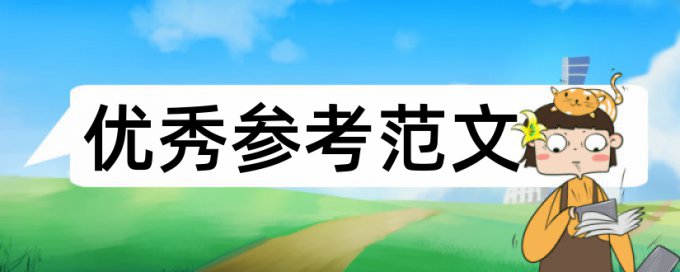 优秀参考范文